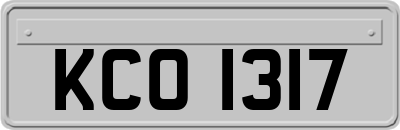 KCO 1317